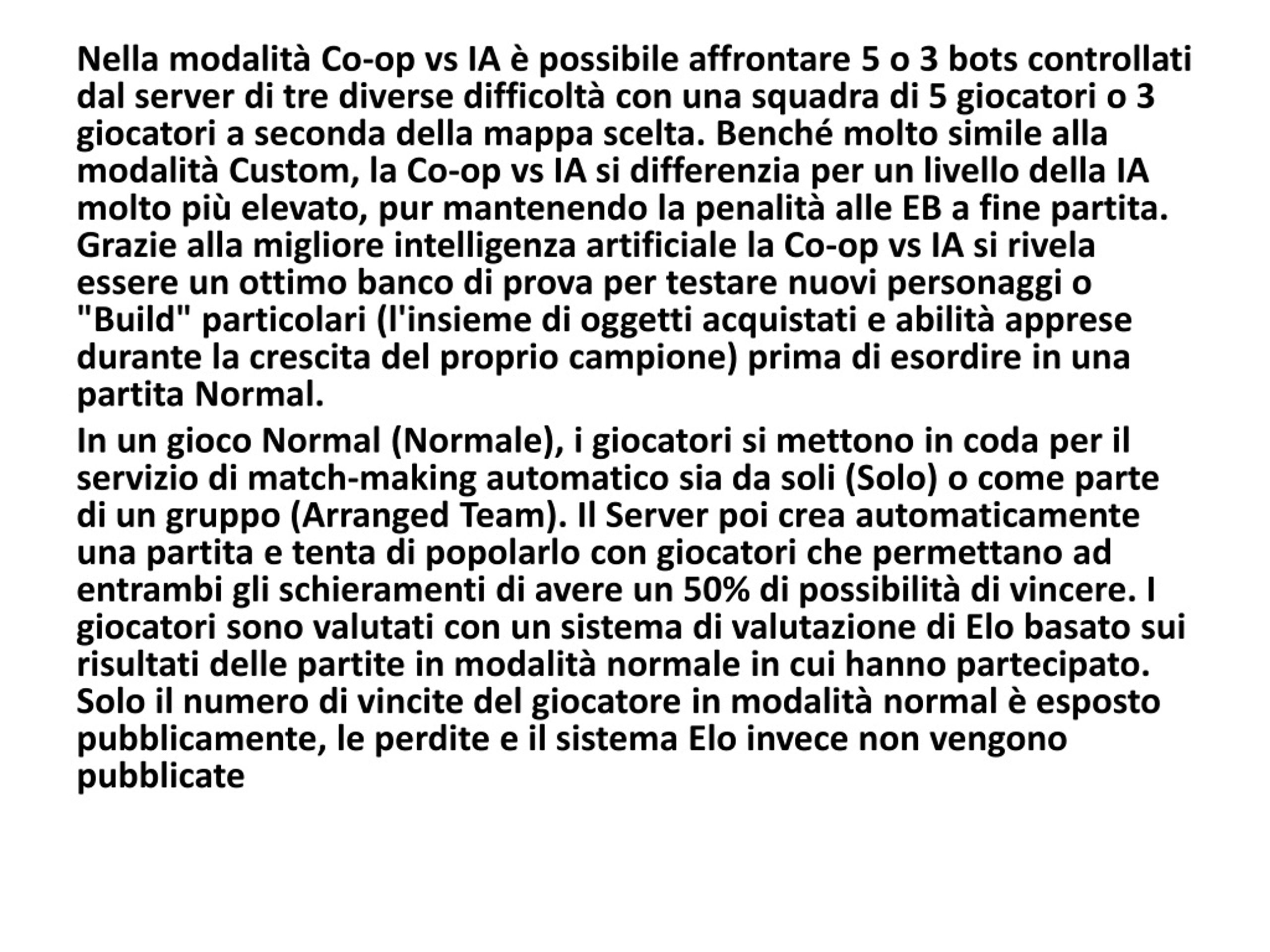 Nella modalità Co-op vs IA è possibile affrontare 5 o 3 bots controllati dal server di tre diverse difficoltà con una squadra di 5 giocatori o 3 giocatori a seconda della mappa scelta. Benché molto simile alla modalità Custom, la Co-op vs IA si differenzia per un livello della IA molto più elevato, pur mantenendo la penalità alle EB a fine partita. Grazie alla migliore intelligenza artificiale la Co-op vs IA si rivela essere un ottimo banco di prova per testare nuovi personaggi o "Build" particolari (l'insieme di oggetti acquistati e abilità apprese durante la crescita del proprio campione) prima di esordire in una partita Normal.

In un gioco Normal (Normale), i giocatori si mettono in coda per il servizio di match-making automatico sia da soli (Solo) o come parte di un gruppo (Arranged Team). Il Server poi crea automaticamente una partita e tenta di popolarlo con giocatori che permettano ad entrambi gli schieramenti di avere un 50% di possibilità di vincere. I giocatori sono valutati con un sistema di valutazione di Elo basato sui risultati delle partite in modalità normale in cui hanno partecipato. Solo il numero di vincite del giocatore in modalità normal è esposto pubblicamente, le perdite e il sistema Elo invece non vengono pubblicate